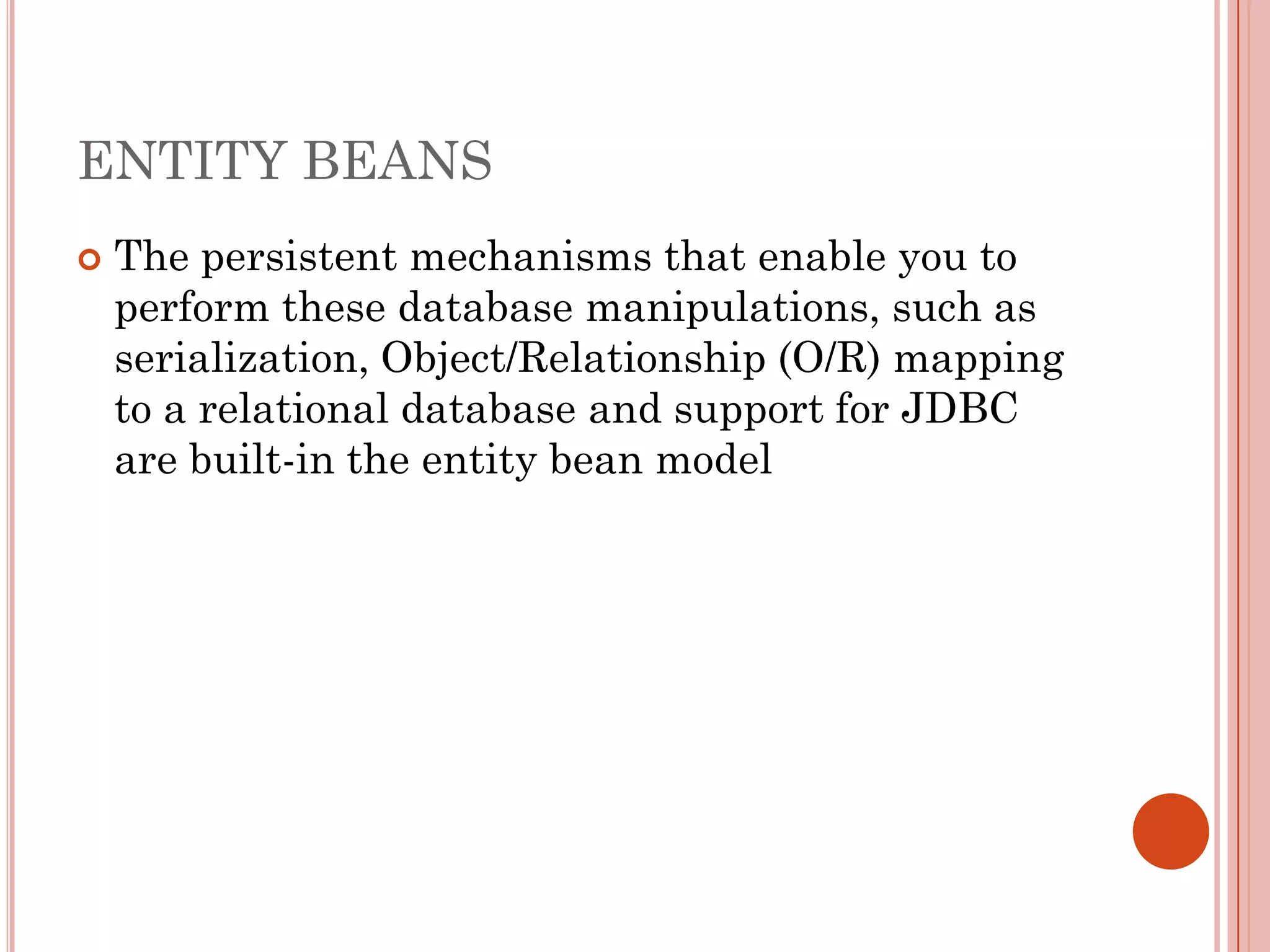 ENTITY BEANS

The persistent mechanisms that enable you to perform these database manipulations, such as serialization, Object/Relationship (O/R) mapping to a relational database and support for JDBC are built-in the entity bean model